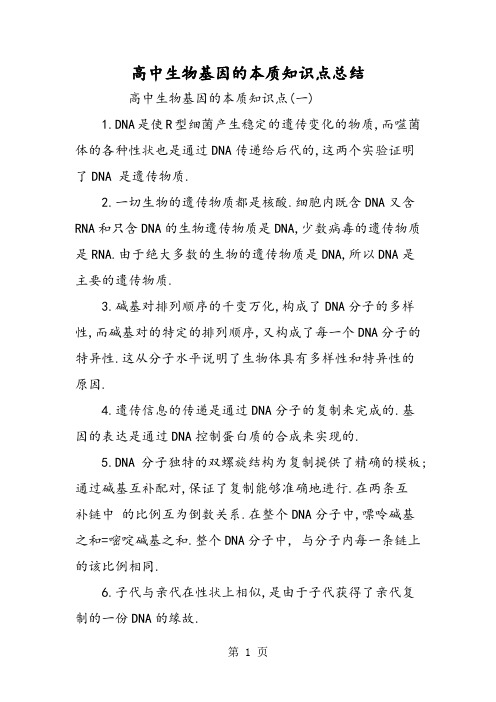 高中生物基因的本质知识点总结

高中生物基因的本质知识点(一)

1.DNA是使R型细菌产生稳定的遗传变化的物质,而噬菌体的各种性状也是通过DNA传递给后代的,这两个实验证明了DNA 是遗传物质.

2.一切生物的遗传物质都是核酸.细胞内既含DNA又含RNA和只含DNA的生物遗传物质是DNA,少数病毒的遗传物质是RNA.由于绝大多数的生物的遗传物质是DNA,所以DNA是主要的遗传物质.

3.碱基对排列顺序的千变万化,构成了DNA分子的多样性,而碱基对的特定的排列顺序,又构成了每一个DNA分子的特异性.这从分子水平说明了生物体具有多样性和特异性的原因.

4.遗传信息的传递是通过DNA分子的复制来完成的.基因的表达是通过DNA控制蛋白质的合成来实现的.

5.DNA 分子独特的双螺旋结构为复制提供了精确的模板;通过碱基互补配对,保证了复制能够准确地进行.在两条互补链中 的比例互为倒数关系.在整个DNA分子中,嘌呤碱基之和=嘧啶碱基之和.整个DNA分子中, 与分子内每一条链上的该比例相同.

6.子代与亲代在性状上相似,是由于子代获得了亲代复制的一份DNA的缘故.

第 1 页